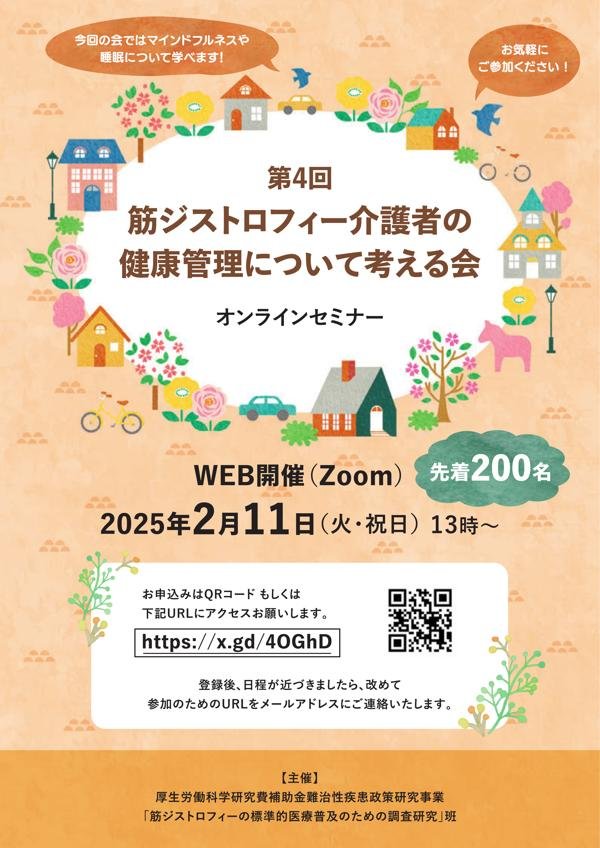 今回の会ではマインドフルネスや睡眠について学べます！

お気軽にご参加ください！

第4回
筋ジストロフィー介護者の健康管理について考える会

オンラインセミナー

WEB開催（Zoom）

先着200名

2025年2月11日（火・祝日）13時～

お申込みはQRコード もしくは下記URLにアクセスお願いします。

https://x.gd/4OGhD

登録後、日程が近づきましたら、改めて参加のためのURLをメールアドレスにご連絡いたします。

【主催】
厚生労働科学研究費補助金難治性疾患政策研究事業
「筋ジストロフィーの標準的医療普及のための調査研究」班